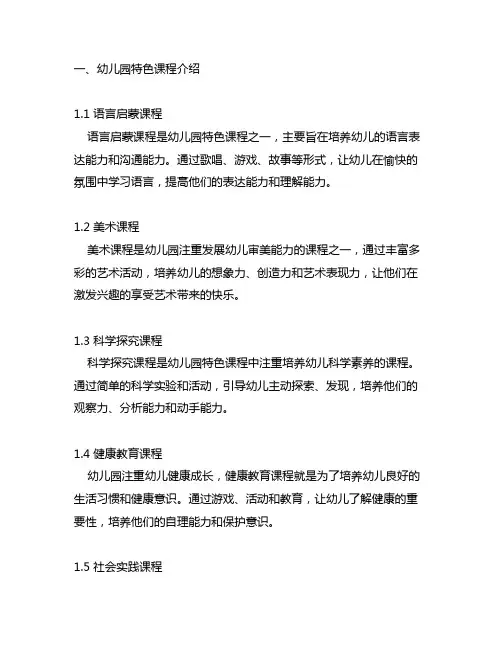 一、幼儿园特色课程介绍

1.1 语言启蒙课程

语言启蒙课程是幼儿园特色课程之一，主要旨在培养幼儿的语言表达能力和沟通能力。通过歌唱、游戏、故事等形式，让幼儿在愉快的氛围中学习语言，提高他们的表达能力和理解能力。

1.2 美术课程

美术课程是幼儿园注重发展幼儿审美能力的课程之一，通过丰富多彩的艺术活动，培养幼儿的想象力、创造力和艺术表现力，让他们在激发兴趣的享受艺术带来的快乐。

1.3 科学探究课程

科学探究课程是幼儿园特色课程中注重培养幼儿科学素养的课程。通过简单的科学实验和活动，引导幼儿主动探索、发现，培养他们的观察力、分析能力和动手能力。

1.4 健康教育课程

幼儿园注重幼儿健康成长，健康教育课程就是为了培养幼儿良好的生活习惯和健康意识。通过游戏、活动和教育，让幼儿了解健康的重要性，培养他们的自理能力和保护意识。

1.5 社会实践课程